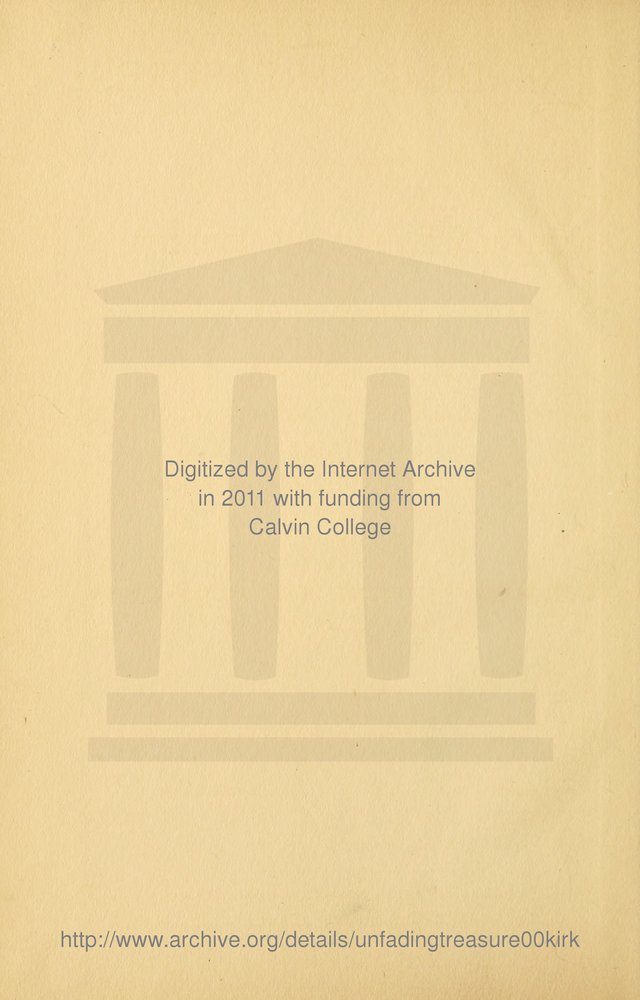 Digitized by the Internet Archive
in 2011 with funding from
Calvin College

http://www.archive.org/details/unfadingtreasure00kirk